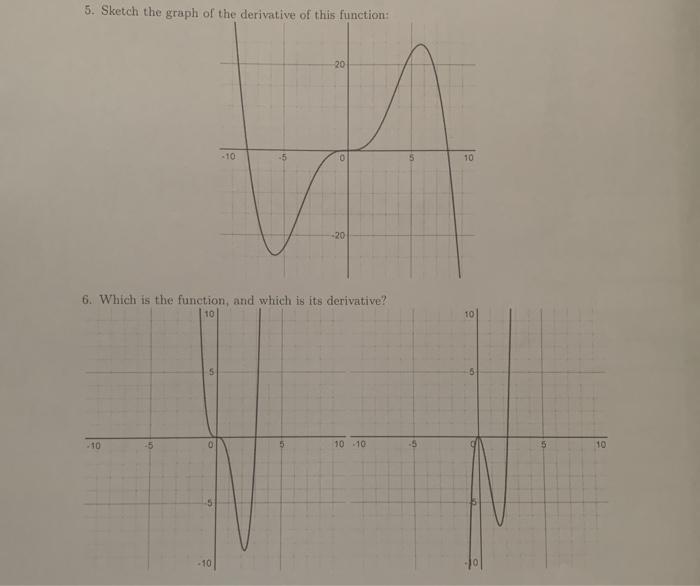 5. Sketch the graph of the derivative of this function:

20
-10
-5
0
5
10
-20

6. Which is the function, and which is its derivative?

10
5
-10
-5
0
5
10
-5
-10

10
5
-10
-5
0
5
10
-5
-10